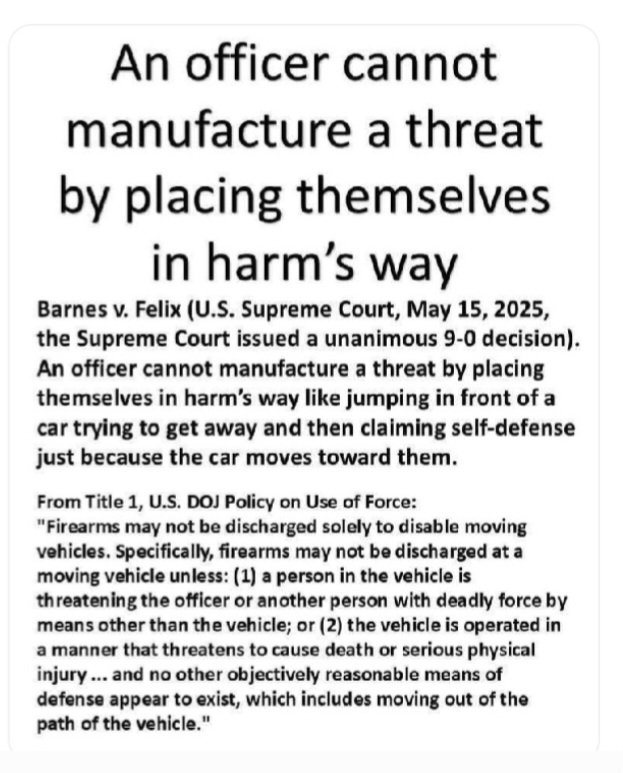 An officer cannot manufacture a threat by placing themselves in harm's way

Barnes v. Felix (U.S. Supreme Court, May 15, 2025, the Supreme Court issued a unanimous 9-0 decision). An officer cannot manufacture a threat by placing themselves in harm's way like jumping in front of a car trying to get away and then claiming self-defense just because the car moves toward them.

From Title 1, U.S. DOJ Policy on Use of Force:
"Firearms may not be discharged solely to disable moving vehicles. Specifically, firearms may not be discharged at a moving vehicle unless: (1) a person in the vehicle is threatening the officer or another person with deadly force by means other than the vehicle; or (2) the vehicle is operated in a manner that threatens to cause death or serious physical injury ... and no other objectively reasonable means of defense appear to exist, which includes moving out of the path of the vehicle."